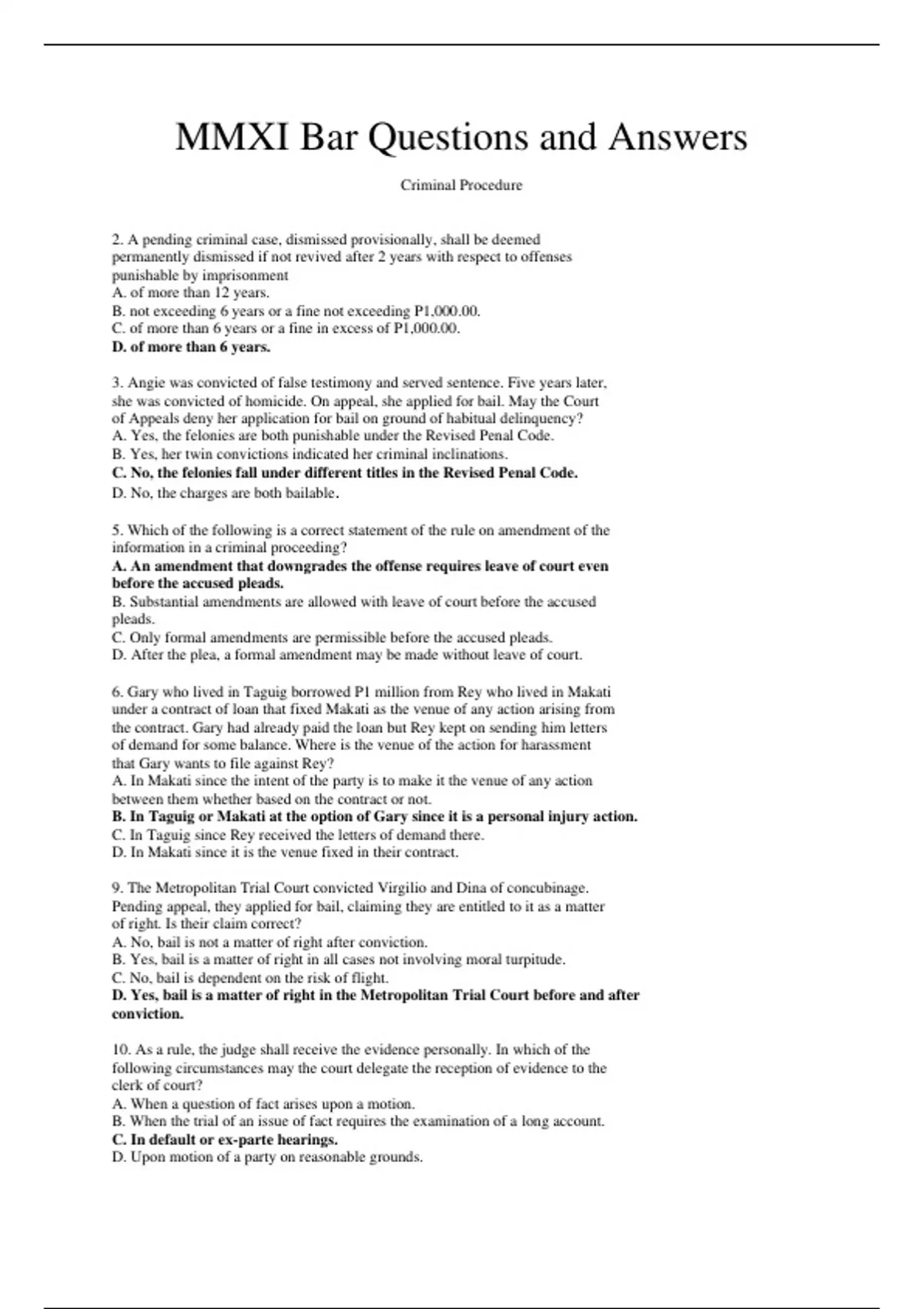 MMXI Bar Questions and Answers

Criminal Procedure

2. A pending criminal case, dismissed provisionally, shall be deemed permanently dismissed if not revived after 2 years with respect to offenses punishable by imprisonment
A. of more than 12 years.
B. not exceeding 6 years or a fine not exceeding P1,000.00.
C. of more than 6 years or a fine in excess of P1,000.00.
D. of more than 6 years.

3. Angie was convicted of false testimony and served sentence. Five years later, she was convicted of homicide. On appeal, she applied for bail. May the Court of Appeals deny her application for bail on ground of habitual delinquency?
A. Yes, the felonies are both punishable under the Revised Penal Code.
B. Yes, her twin convictions indicated her criminal inclinations.
C. No, the felonies fall under different titles in the Revised Penal Code.
D. No, the charges are both bailable.

5. Which of the following is a correct statement of the rule on amendment of the information in a criminal proceeding?
A. An amendment that downgrades the offense requires leave of court even before the accused pleads.
B. Substantial amendments are allowed with leave of court before the accused pleads.
C. Only formal amendments are permissible before the accused pleads.
D. After the plea, a formal amendment may be made without leave of court.

6. Gary who lived in Taguig borrowed P1 million from Rey who lived in Makati under a contract of loan that fixed Makati as the venue of any action arising from the contract. Gary had already paid the loan but Rey kept on sending him letters of demand for some balance. Where is the venue of the action for harassment that Gary wants to file against Rey?
A. In Makati since the intent of the party is to make it the venue of any action between them whether based on the contract or not.
B. In Taguig or Makati at the option of Gary since it is a personal injury action.
C. In Taguig since Rey received the letters of demand there.
D. In Makati since it is the venue fixed in their contract.

9. The Metropolitan Trial Court convicted Virgilio and Dina of concubinage. Pending appeal, they applied for bail, claiming they are entitled to it as a matter of right. Is their claim correct?
A. No, bail is not a matter of right after conviction.
B. Yes, bail is a matter of right in all cases not involving moral turpitude.
C. No, bail is dependent on the risk of flight.
D. Yes, bail is a matter of right in the Metropolitan Trial Court before and after conviction.

10. As a rule, the judge shall receive the evidence personally. In which of the following circumstances may the court delegate the reception of evidence to the clerk of court?
A. When a question of fact arises upon a motion.
B. When the trial of an issue of fact requires the examination of a long account.
C. In default or ex-parte hearings.
D. Upon motion of a party on reasonable grounds.